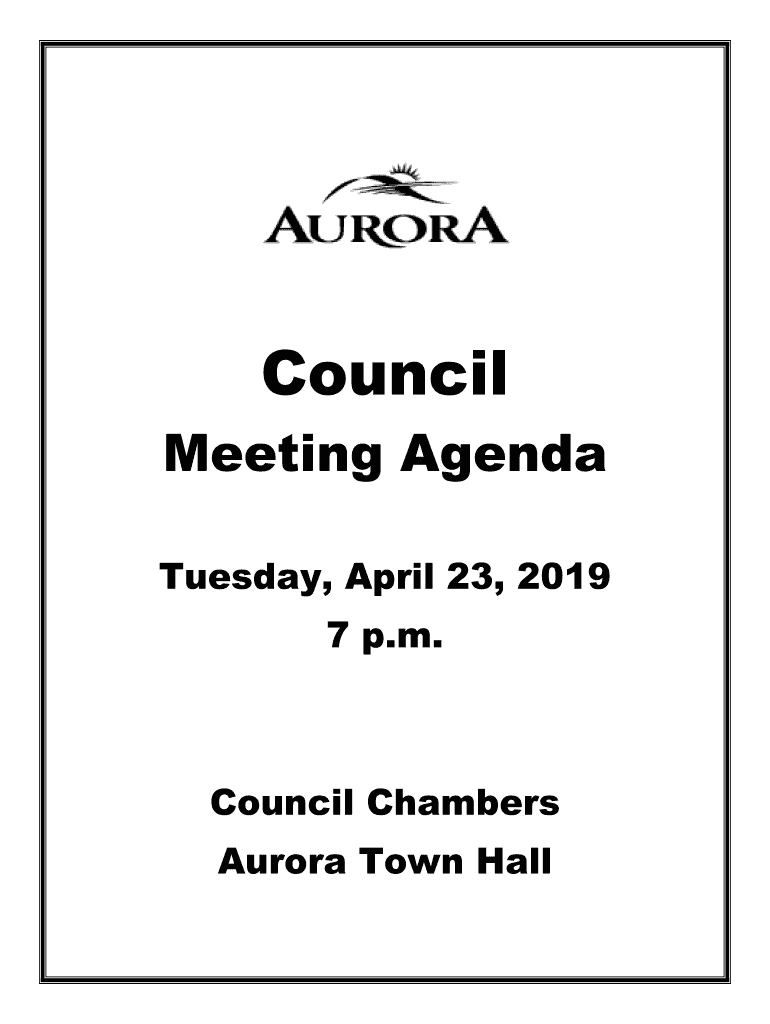 AURORA

Council

Meeting Agenda

Tuesday, April 23, 2019

7 p.m.

Council Chambers

Aurora Town Hall